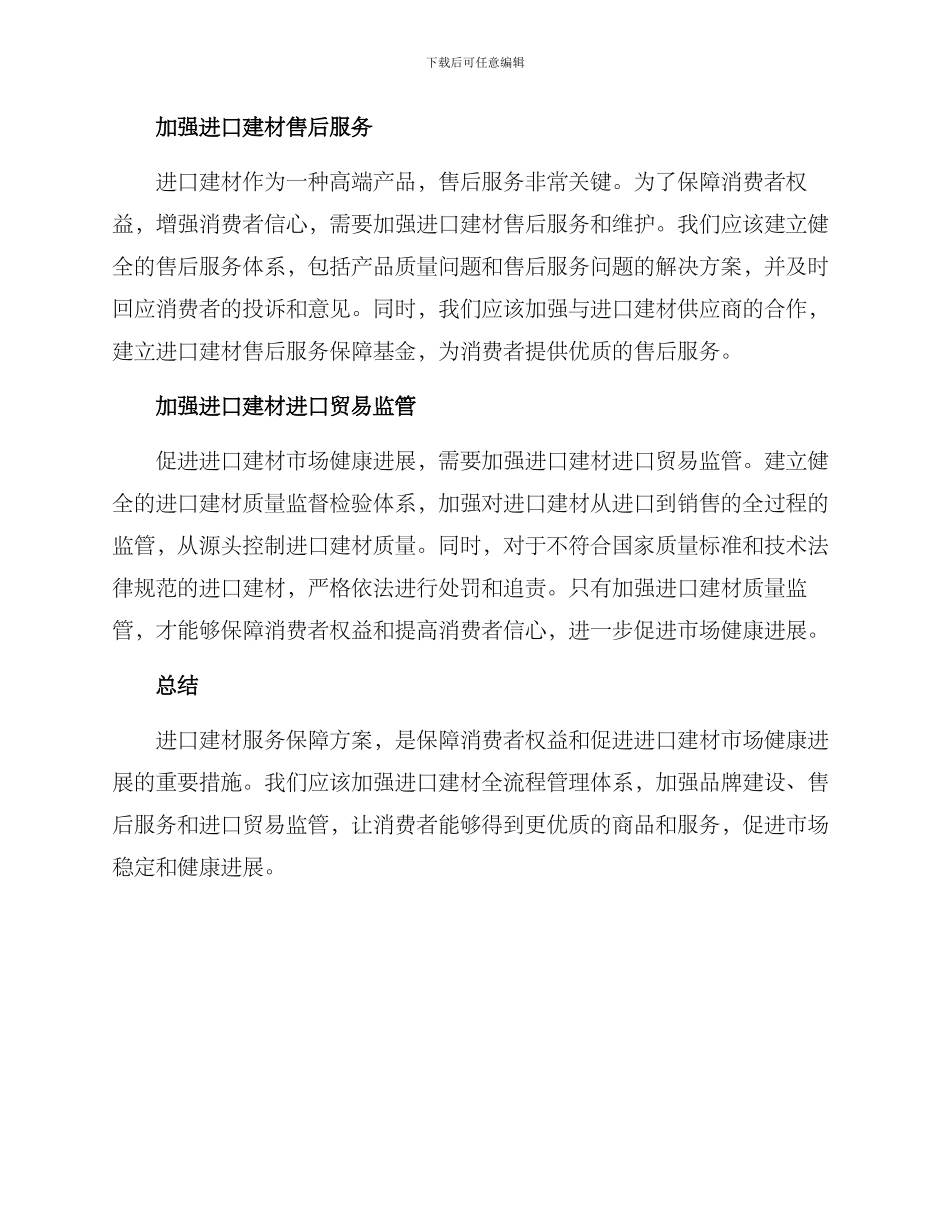 下载后可任意编辑

加强进口建材售后服务

进口建材作为一种高端产品，售后服务非常关键。为了保障消费者权益，增强消费者信心，需要加强进口建材售后服务和维护。我们应该建立健全的售后服务体系，包括产品质量问题和售后服务问题的解决方案，并及时回应消费者的投诉和意见。同时，我们应该加强与进口建材供应商的合作，建立进口建材售后服务保障基金，为消费者提供优质的售后服务。

加强进口建材进口贸易监管

促进进口建材市场健康进展，需要加强进口建材进口贸易监管。建立健全的进口建材质量监督检验体系，加强对进口建材从进口到销售的全过程的监管，从源头控制进口建材质量。同时，对于不符合国家质量标准和技术法律规范的进口建材，严格依法进行处罚和追责。只有加强进口建材质量监管，才能够保障消费者权益和提高消费者信心，进一步促进市场健康进展。

总结

进口建材服务保障方案，是保障消费者权益和促进进口建材市场健康进展的重要措施。我们应该加强进口建材全流程管理体系，加强品牌建设、售后服务和进口贸易监管，让消费者能够得到更优质的商品和服务，促进市场稳定和健康进展。